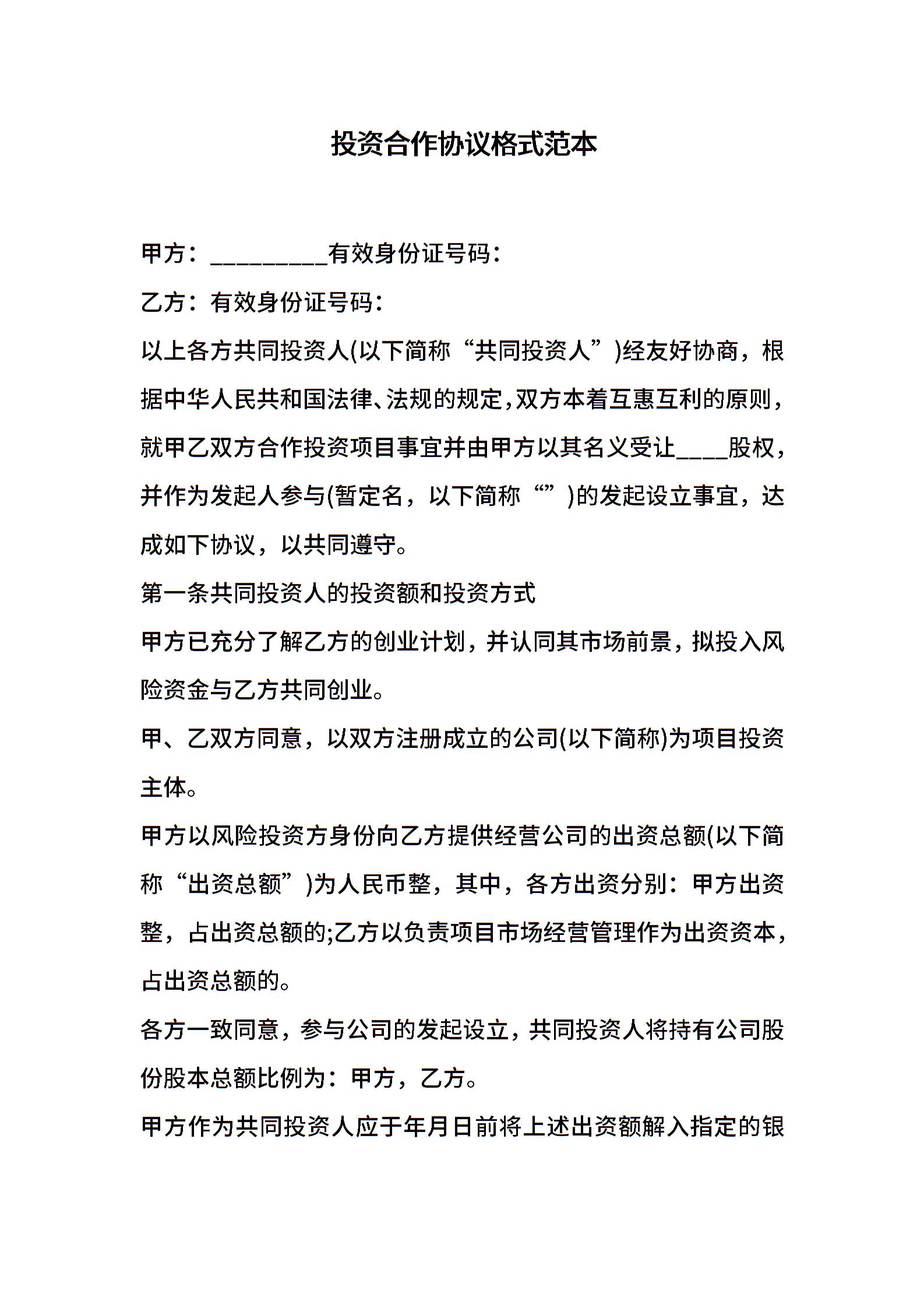 投资合作协议格式范本

甲方：__________有效身份证号码：

乙方：有效身份证号码：

以上各方共同投资人(以下简称“共同投资人”)经友好协商，根据中华人民共和国法律、法规的规定，双方本着互惠互利的原则，就甲乙双方合作投资项目事宜并由甲方以其名义受让____股权，并作为发起人参与(暂定名，以下简称“”)的发起设立事宜，达成如下协议，以共同遵守。

第一条共同投资人的投资额和投资方式

甲方已充分了解乙方的创业计划，并认同其市场前景，拟投入风险资金与乙方共同创业。

甲、乙双方同意，以双方注册成立的公司(以下简称)为项目投资主体。

甲方以风险投资方身份向乙方提供经营公司的出资总额(以下简称“出资总额”)为人民币整，其中，各方出资分别：甲方出资整，占出资总额的;乙方以负责项目市场经营管理作为出资资本，占出资总额的。

各方一致同意，参与公司的发起设立，共同投资人将持有公司股份股本总额比例为：甲方，乙方。

甲方作为共同投资人应于年月日前将上述出资额解入指定的银